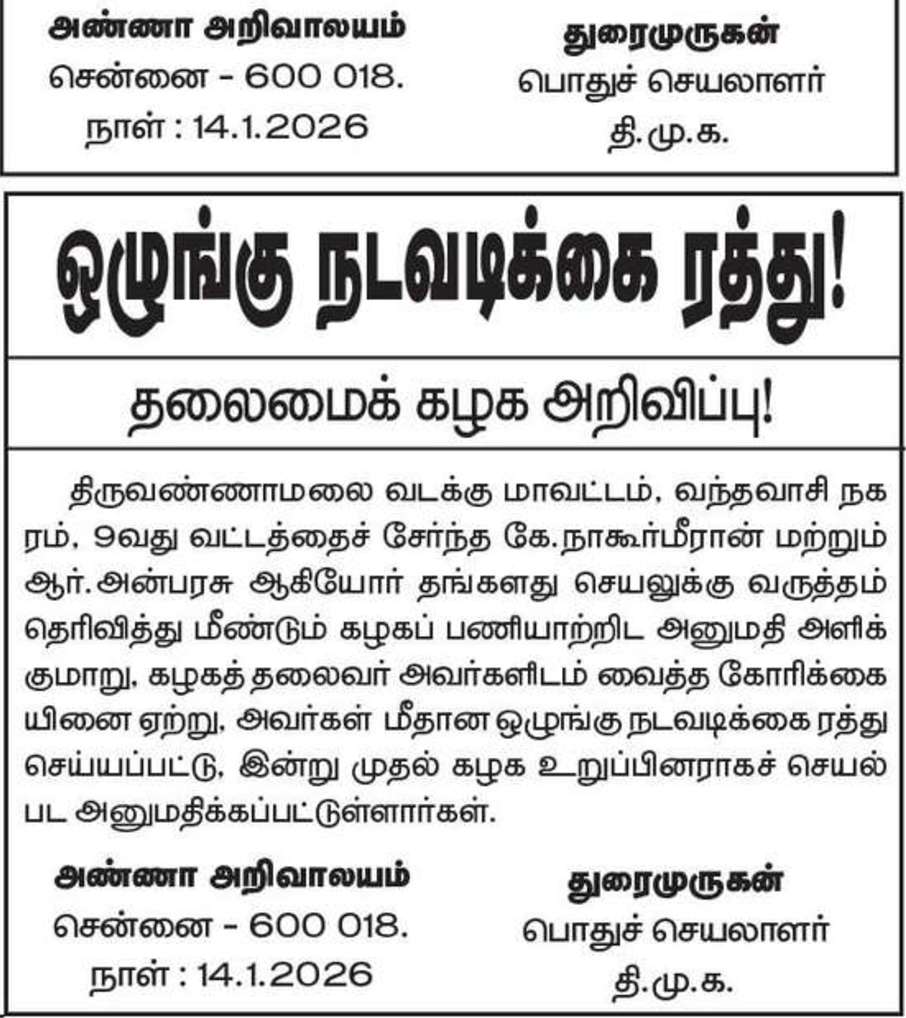 அண்ணா அறிவாலயம்
சென்னை - 600 018.
நாள் : 14.1.2026

துரைமுருகன்
பொதுச் செயலாளர்
தி.மு.க.

ஒழுங்கு நடவடிக்கை ரத்து!

தலைமைக் கழக அறிவிப்பு!

திருவண்ணாமலை வடக்கு மாவட்டம், வந்தவாசி நகரம், 9வது வட்டத்தைச் சேர்ந்த கே.நாகூர்மீரான் மற்றும் ஆர்.அன்பரசு ஆகியோர் தங்களது செயலுக்கு வருத்தம் தெரிவித்து மீண்டும் கழகப் பணியாற்றிட அனுமதி அளிக்குமாறு, கழகத் தலைவர் அவர்களிடம் வைத்த கோரிக்கையினை ஏற்று, அவர்கள் மீதான ஒழுங்கு நடவடிக்கை ரத்து செய்யப்பட்டு, இன்று முதல் கழக உறுப்பினராகச் செயல்பட அனுமதிக்கப்பட்டுள்ளார்கள்.

அண்ணா அறிவாலயம்
சென்னை - 600 018.
நாள் : 14.1.2026

துரைமுருகன்
பொதுச் செயலாளர்
தி.மு.க.